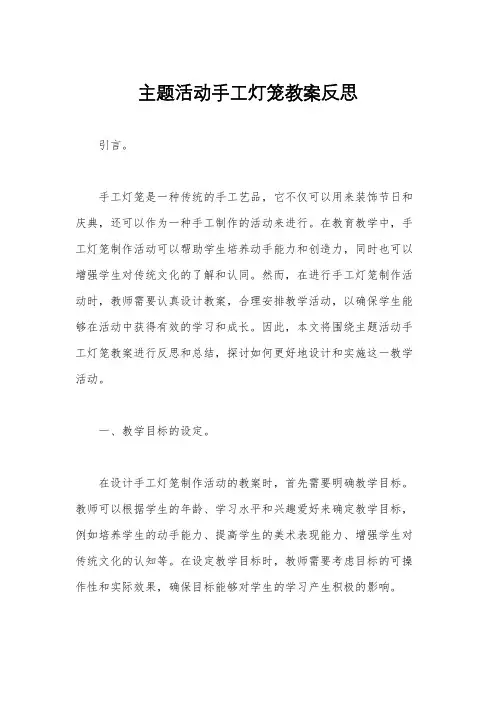 主题活动手工灯笼教案反思

引言。

手工灯笼是一种传统的手工艺品，它不仅可以用来装饰节日和庆典，还可以作为一种手工制作的活动来进行。在教育教学中，手工灯笼制作活动可以帮助学生培养动手能力和创造力，同时也可以增强学生对传统文化的了解和认同。然而，在进行手工灯笼制作活动时，教师需要认真设计教案，合理安排教学活动，以确保学生能够在活动中获得有效的学习和成长。因此，本文将围绕主题活动手工灯笼教案进行反思和总结，探讨如何更好地设计和实施这一教学活动。

一、教学目标的设定。

在设计手工灯笼制作活动的教案时，首先需要明确教学目标。教师可以根据学生的年龄、学习水平和兴趣爱好来确定教学目标，例如培养学生的动手能力、提高学生的美术表现能力、增强学生对传统文化的认知等。在设定教学目标时，教师需要考虑目标的可操作性和实际效果，确保目标能够对学生的学习产生积极的影响。